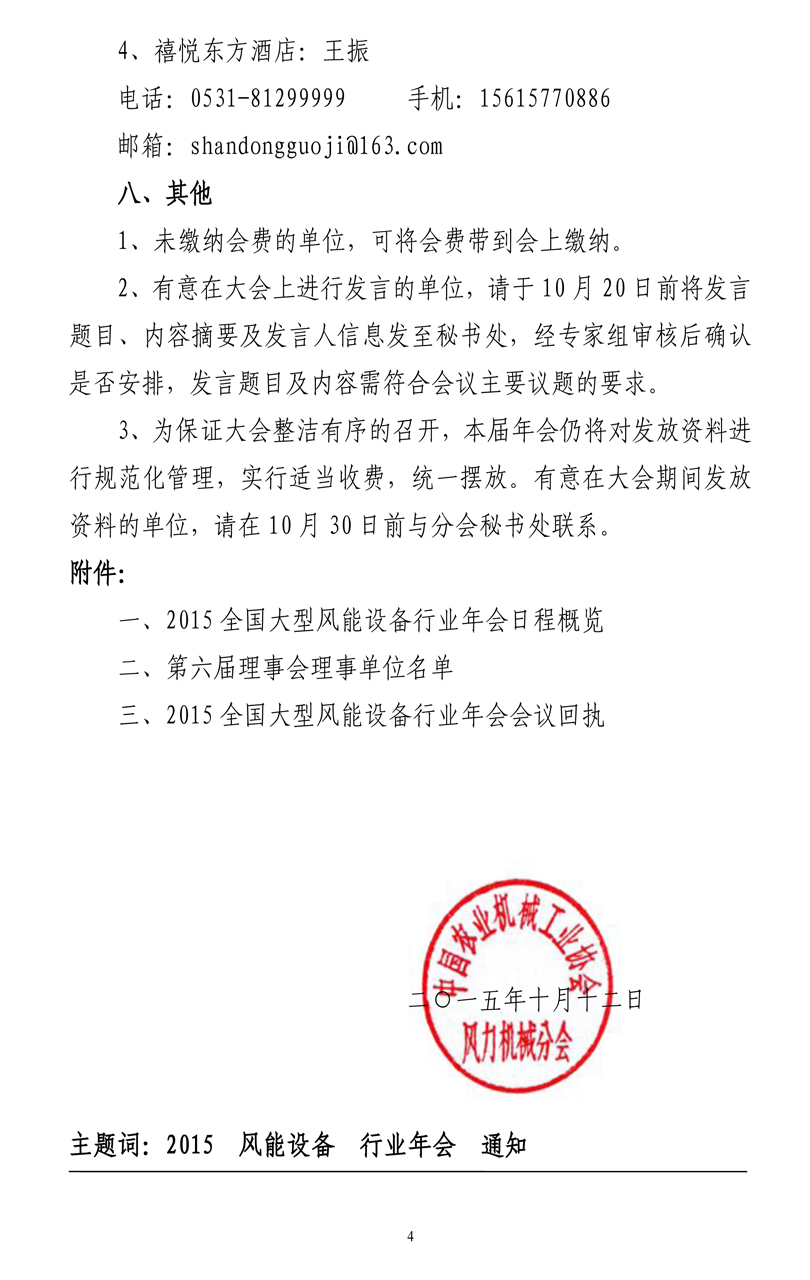 4、禧悦东方酒店：王振

电话：0531-81299999　　手机：15615770886

邮箱：shandongguoji@163.com

八、其他

1、未缴纳会费的单位，可将会费带到会上缴纳。

2、有意在大会上进行发言的单位，请于10月20日前将发言题目、内容摘要及发言人信息发至秘书处，经专家组审核后确认是否安排，发言题目及内容需符合会议主要议题的要求。

3、为保证大会整洁有序的召开，本届年会仍将对发放资料进行规范化管理，实行适当收费，统一摆放。有意在大会期间发放资料的单位，请在10月30日前与分会秘书处联系。

附件：

一、2015全国大型风能设备行业年会日程概览

二、第六届理事会理事单位名单

三、2015全国大型风能设备行业年会会议回执

中国农业机械工业协会

风力机械分会

二〇一五年十月十二日

主题词：2015　风能设备　行业年会　通知

4